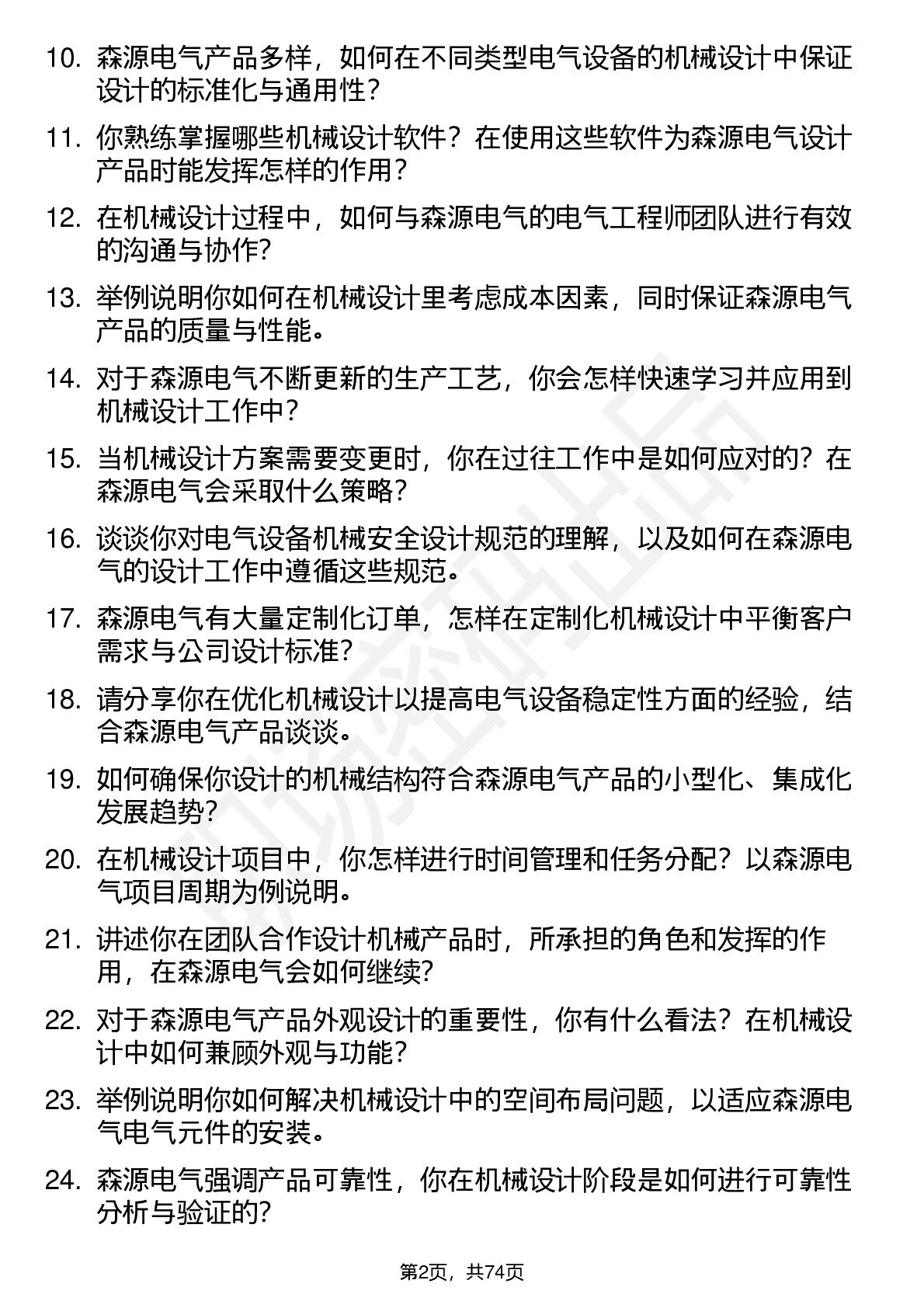 10. 森源电气产品多样，如何在不同类型电气设备的机械设计中保证设计的标准化与通用性？

11. 你熟练掌握哪些机械设计软件？在使用这些软件为森源电气设计产品时能发挥怎样的作用？

12. 在机械设计过程中，如何与森源电气的电气工程师团队进行有效的沟通与协作？

13. 举例说明你如何在机械设计里考虑成本因素，同时保证森源电气产品的质量与性能。

14. 对于森源电气不断更新的生产工艺，你会怎样快速学习并应用到机械设计工作中？

15. 当机械设计方案需要变更时，你在过往工作中是如何应对的？在森源电气会采取什么策略？

16. 谈谈你对电气设备机械安全设计规范的理解，以及如何在森源电气的设计工作中遵循这些规范。

17. 森源电气有大量定制化订单，怎样在定制化机械设计中平衡客户需求与公司设计标准？

18. 请分享你在优化机械设计以提高电气设备稳定性方面的经验，结合森源电气产品谈谈。

19. 如何确保你设计的机械结构符合森源电气产品的小型化、集成化发展趋势？

20. 在机械设计项目中，你怎样进行时间管理和任务分配？以森源电气项目周期为例说明。

21. 讲述你在团队合作设计机械产品时，所承担的角色和发挥的作用，在森源电气会如何继续？

22. 对于森源电气产品外观设计的重要性，你有什么看法？在机械设计中如何兼顾外观与功能？

23. 举例说明你如何解决机械设计中的空间布局问题，以适应森源电气电气元件的安装。

24. 森源电气强调产品可靠性，你在机械设计阶段是如何进行可靠性分析与验证的？

第2页，共74页